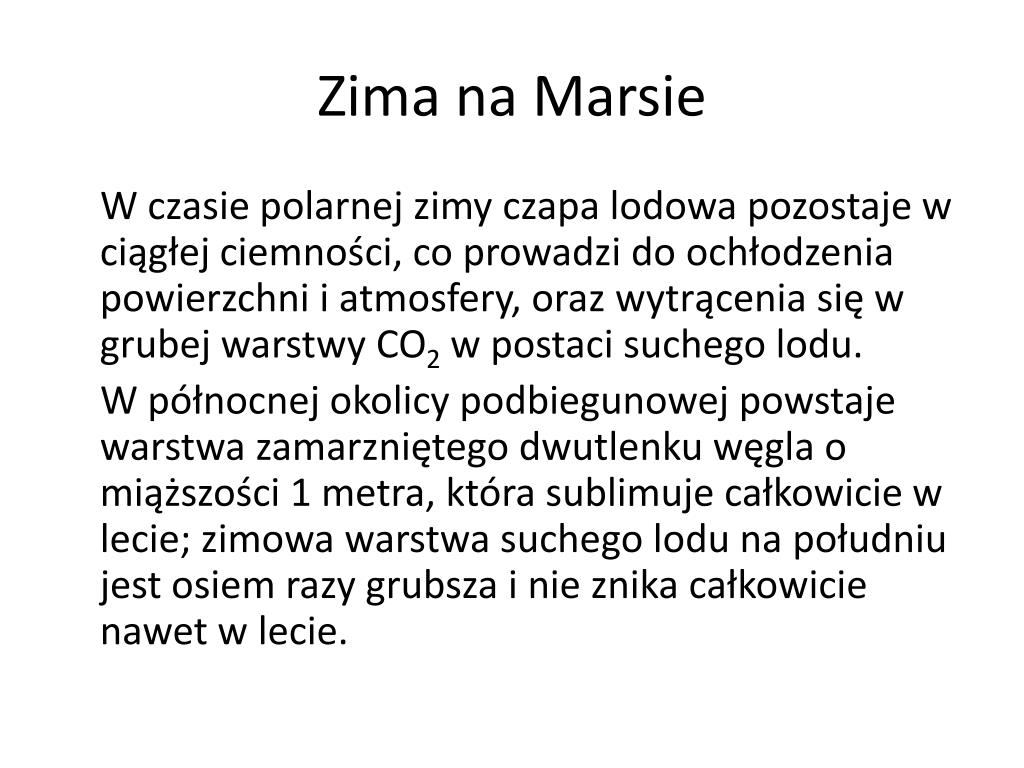 Zima na Marsie

W czasie polarnej zimy czapa lodowa pozostaje w ciągłej ciemności, co prowadzi do ochłodzenia powierzchni i atmosfery, oraz wytrącenia się w grubej warstwy $CO_2$ w postaci suchego lodu.

W północnej okolicy podbiegunowej powstaje warstwa zamarzniętego dwutlenku węgla o miąższości 1 metra, która sublimuje całkowicie w lecie; zimowa warstwa suchego lodu na południu jest osiem razy grubsza i nie znika całkowicie nawet w lecie.